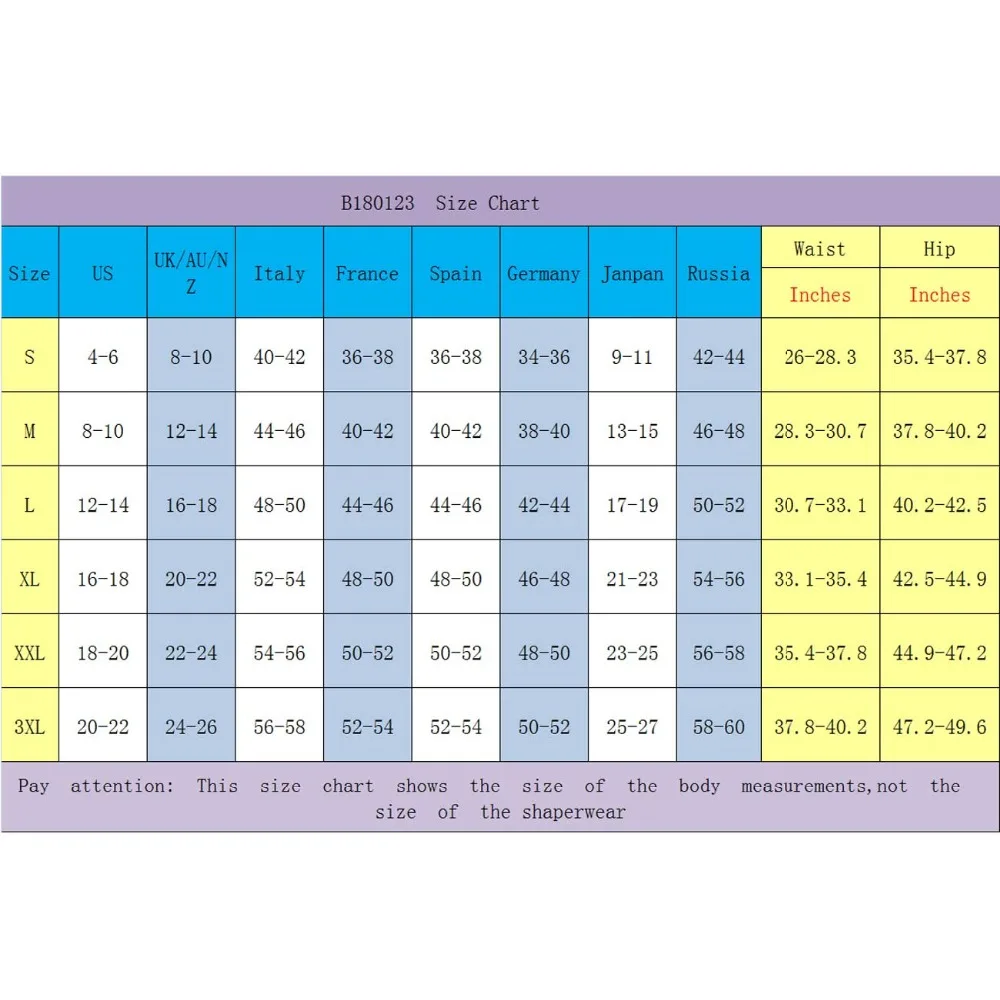 B180123 Size Chart

| Size | US | UK/AU/NZ | Italy | France | Spain | Germany | Janpan | Russia | Waist Inches | Hip Inches |
|---|---|---|---|---|---|---|---|---|---|---|
| S | 4-6 | 8-10 | 40-42 | 36-38 | 36-38 | 34-36 | 9-11 | 42-44 | 26-28.3 | 35.4-37.8 |
| M | 8-10 | 12-14 | 44-46 | 40-42 | 40-42 | 38-40 | 13-15 | 46-48 | 28.3-30.7 | 37.8-40.2 |
| L | 12-14 | 16-18 | 48-50 | 44-46 | 44-46 | 42-44 | 17-19 | 50-52 | 30.7-33.1 | 40.2-42.5 |
| XL | 16-18 | 20-22 | 52-54 | 48-50 | 48-50 | 46-48 | 21-23 | 54-56 | 33.1-35.4 | 42.5-44.9 |
| XXL | 18-20 | 22-24 | 54-56 | 50-52 | 50-52 | 48-50 | 23-25 | 56-58 | 35.4-37.8 | 44.9-47.2 |
| 3XL | 20-22 | 24-26 | 56-58 | 52-54 | 52-54 | 50-52 | 25-27 | 58-60 | 37.8-40.2 | 47.2-49.6 |

Pay attention: This size chart shows the size of the body measurements,not the size of the shaperwear